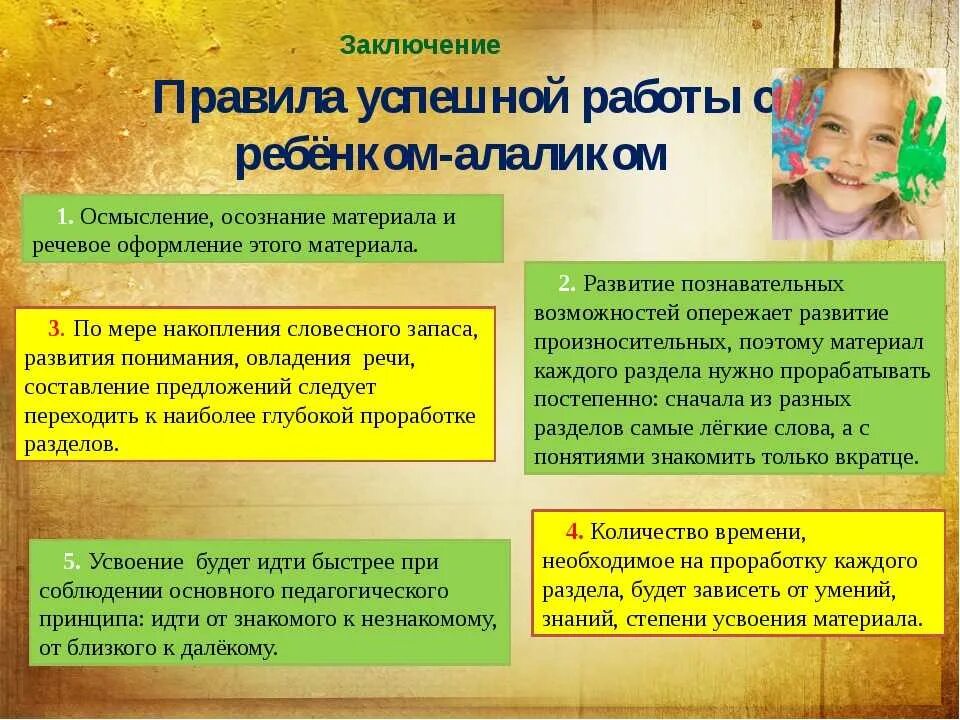 Заключение

Правила успешной работы с ребёнком-алаликом

1. Осмысление, осознание материала и речевое оформление этого материала.

2. Развитие познавательных возможностей опережает развитие произносительных, поэтому материал каждого раздела нужно прорабатывать постепенно: сначала из разных разделов самые лёгкие слова, а с понятиями знакомить только вкратце.

3. По мере накопления словесного запаса, развития понимания, овладения речи, составление предложений следует переходить к наиболее глубокой проработке разделов.

4. Количество времени, необходимое на проработку каждого раздела, будет зависеть от умений, знаний, степени усвоения материала.

5. Усвоение будет идти быстрее при соблюдении основного педагогического принципа: идти от знакомого к незнакомому, от близкого к далёкому.